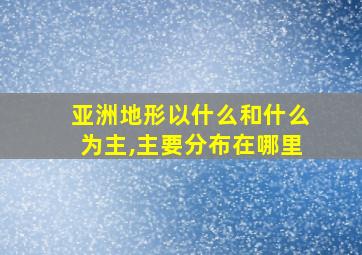 亚洲地形以什么和什么为主,主要分布在哪里